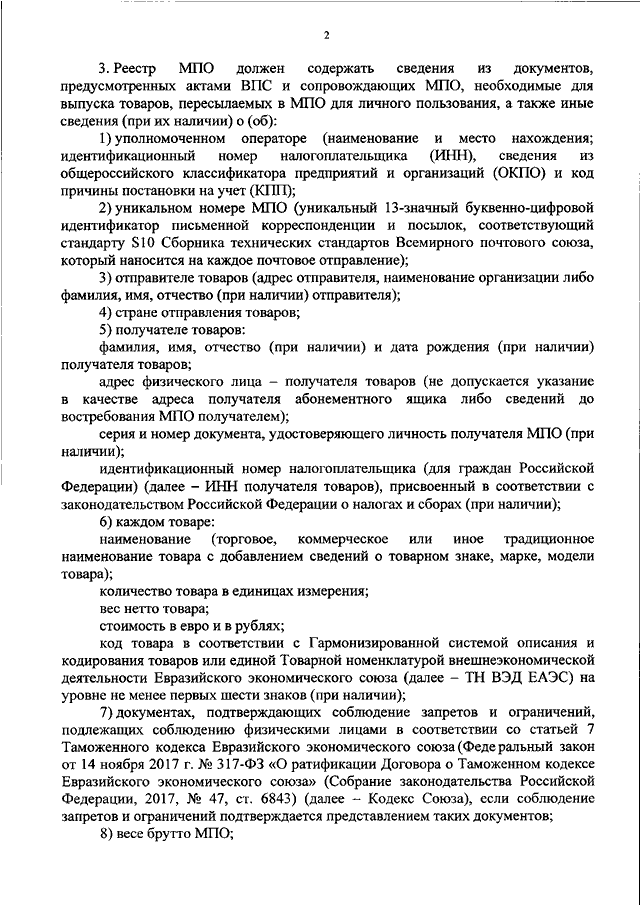 2

3. Реестр МПО должен содержать сведения из документов, предусмотренных актами ВПС и сопровождающих МПО, необходимые для выпуска товаров, пересылаемых в МПО для личного пользования, а также иные сведения (при их наличии) о (об):

1) уполномоченном операторе (наименование и место нахождения; идентификационный номер налогоплательщика (ИНН), сведения из общероссийского классификатора предприятий и организаций (ОКПО) и код причины постановки на учет (КПП);

2) уникальном номере МПО (уникальный 13-значный буквенно-цифровой идентификатор письменной корреспонденции и посылок, соответствующий стандарту S10 Сборника технических стандартов Всемирного почтового союза, который наносится на каждое почтовое отправление);

3) отправителе товаров (адрес отправителя, наименование организации либо фамилия, имя, отчество (при наличии) отправителя);

4) стране отправления товаров;

5) получателе товаров:

фамилия, имя, отчество (при наличии) и дата рождения (при наличии) получателя товаров;

адрес физического лица – получателя товаров (не допускается указание в качестве адреса получателя абонементного ящика либо сведений до востребования МПО получателем);

серия и номер документа, удостоверяющего личность получателя МПО (при наличии);

идентификационный номер налогоплательщика (для граждан Российской Федерации) (далее – ИНН получателя товаров), присвоенный в соответствии с законодательством Российской Федерации о налогах и сборах (при наличии);

6) каждом товаре:

наименование (торговое, коммерческое или иное традиционное наименование товара с добавлением сведений о товарном знаке, марке, модели товара);

количество товара в единицах измерения;

вес нетто товара;

стоимость в евро и в рублях;

код товара в соответствии с Гармонизированной системой описания и кодирования товаров или единой Товарной номенклатурой внешнеэкономической деятельности Евразийского экономического союза (далее – ТН ВЭД ЕАЭС) на уровне не менее первых шести знаков (при наличии);

7) документах, подтверждающих соблюдение запретов и ограничений, подлежащих соблюдению физическими лицами в соответствии со статьей 7 Таможенного кодекса Евразийского экономического союза (Федеральный закон от 14 ноября 2017 г. № 317-ФЗ «О ратификации Договора о Таможенном кодексе Евразийского экономического союза» (Собрание законодательства Российской Федерации, 2017, № 47, ст. 6843) (далее – Кодекс Союза), если соблюдение запретов и ограничений подтверждается представлением таких документов;

8) весе брутто МПО;